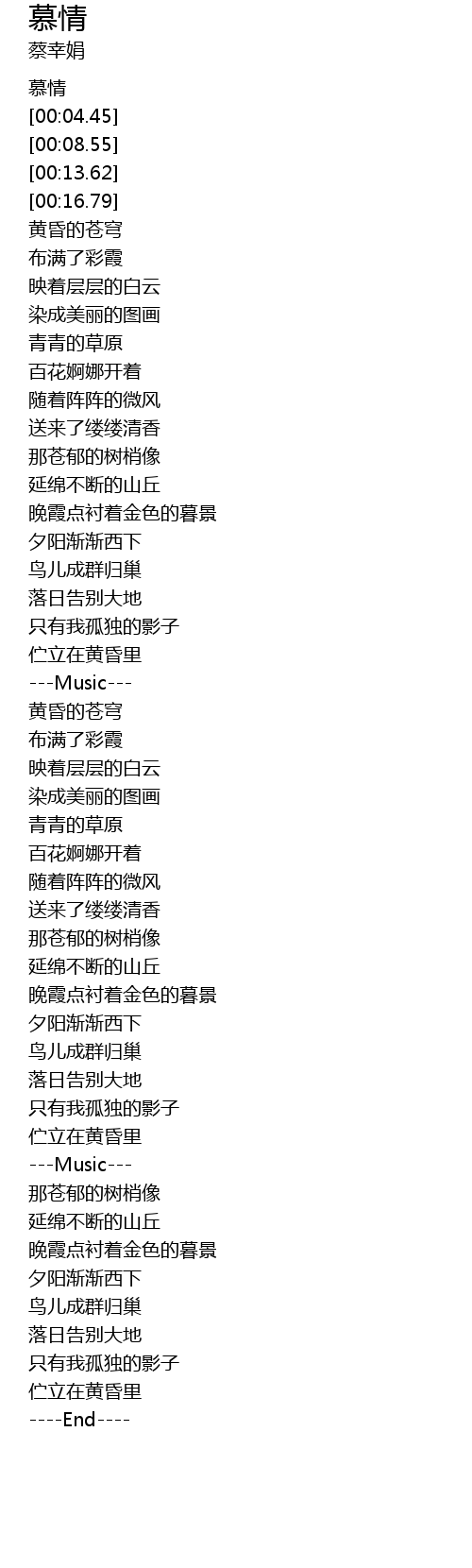 慕情
蔡幸娟

慕情
[00:04.45]
[00:08.55]
[00:13.62]
[00:16.79]
黄昏的苍穹
布满了彩霞
映着层层的白云
染成美丽的图画
青青的草原
百花婀娜开着
随着阵阵的微风
送来了缕缕清香
那苍郁的树梢像
延绵不断的山丘
晚霞点衬着金色的暮景
夕阳渐渐西下
鸟儿成群归巢
落日告别大地
只有我孤独的影子
伫立在黄昏里
---Music---
黄昏的苍穹
布满了彩霞
映着层层的白云
染成美丽的图画
青青的草原
百花婀娜开着
随着阵阵的微风
送来了缕缕清香
那苍郁的树梢像
延绵不断的山丘
晚霞点衬着金色的暮景
夕阳渐渐西下
鸟儿成群归巢
落日告别大地
只有我孤独的影子
伫立在黄昏里
---Music---
那苍郁的树梢像
延绵不断的山丘
晚霞点衬着金色的暮景
夕阳渐渐西下
鸟儿成群归巢
落日告别大地
只有我孤独的影子
伫立在黄昏里
----End----